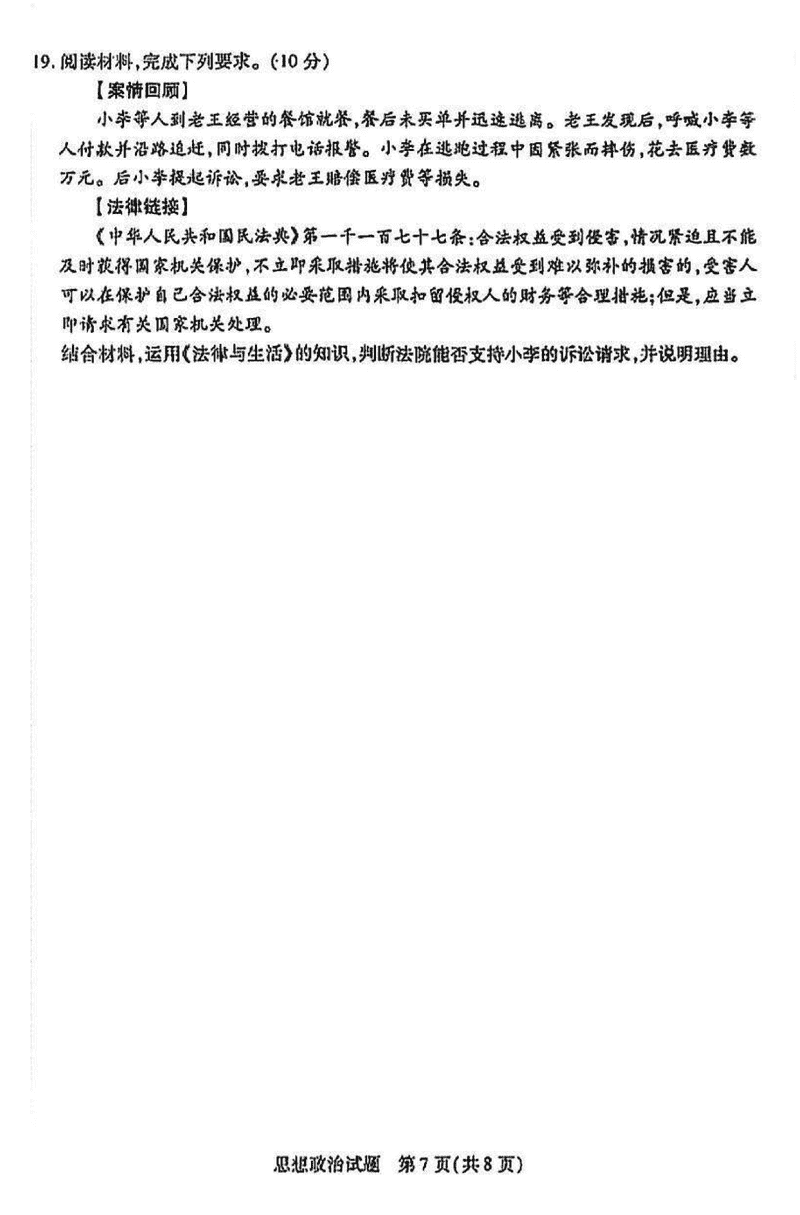 19. 阅读材料，完成下列要求。(10分)

【案情回顾】

小李等人到老王经营的餐馆就餐，餐后未买单并迅速逃离。老王发现后，呼喊小李等人付款并沿路追赶，同时拨打电话报警。小李在逃跑过程中因紧张而摔伤，花去医疗费数万元。后小李提起诉讼，要求老王赔偿医疗费等损失。

【法律链接】

《中华人民共和国民法典》第一千一百七十七条：合法权益受到侵害，情况紧迫且不能及时获得国家机关保护，不立即采取措施将使其合法权益受到难以弥补的损害的，受害人可以在保护自己合法权益的必要范围内采取扣留侵权人的财务等合理措施；但是，应当立即请求有关国家机关处理。

结合材料，运用《法律与生活》的知识，判断法院能否支持小李的诉讼请求，并说明理由。

思想政治试题 第7页(共8页)